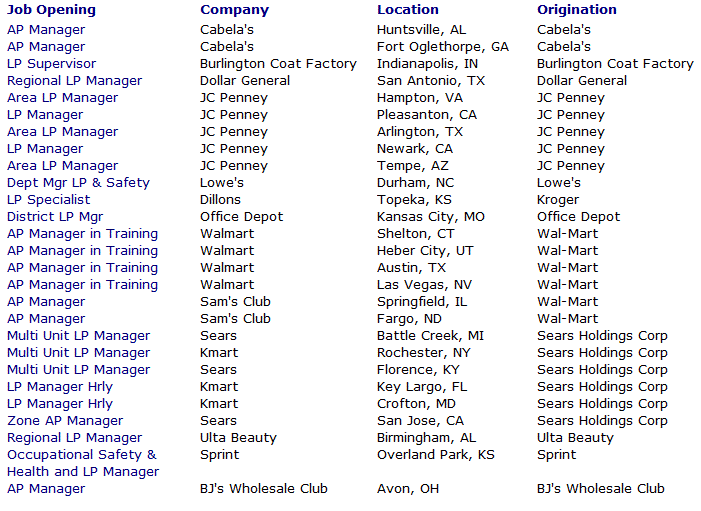 | Job Opening | Company | Location | Origination |
|---|---|---|---|
| AP Manager | Cabela's | Huntsville, AL | Cabela's |
| AP Manager | Cabela's | Fort Oglethorpe, GA | Cabela's |
| LP Supervisor | Burlington Coat Factory | Indianapolis, IN | Burlington Coat Factory |
| Regional LP Manager | Dollar General | San Antonio, TX | Dollar General |
| Area LP Manager | JC Penney | Hampton, VA | JC Penney |
| LP Manager | JC Penney | Pleasanton, CA | JC Penney |
| Area LP Manager | JC Penney | Arlington, TX | JC Penney |
| LP Manager | JC Penney | Newark, CA | JC Penney |
| Area LP Manager | JC Penney | Tempe, AZ | JC Penney |
| Dept Mgr LP & Safety | Lowe's | Durham, NC | Lowe's |
| LP Specialist | Dillons | Topeka, KS | Kroger |
| District LP Mgr | Office Depot | Kansas City, MO | Office Depot |
| AP Manager in Training | Walmart | Shelton, CT | Wal-Mart |
| AP Manager in Training | Walmart | Heber City, UT | Wal-Mart |
| AP Manager in Training | Walmart | Austin, TX | Wal-Mart |
| AP Manager in Training | Walmart | Las Vegas, NV | Wal-Mart |
| AP Manager | Sam's Club | Springfield, IL | Wal-Mart |
| AP Manager | Sam's Club | Fargo, ND | Wal-Mart |
| Multi Unit LP Manager | Sears | Battle Creek, MI | Sears Holdings Corp |
| Multi Unit LP Manager | Kmart | Rochester, NY | Sears Holdings Corp |
| Multi Unit LP Manager | Sears | Florence, KY | Sears Holdings Corp |
| LP Manager Hrly | Kmart | Key Largo, FL | Sears Holdings Corp |
| LP Manager Hrly | Kmart | Crofton, MD | Sears Holdings Corp |
| Zone AP Manager | Sears | San Jose, CA | Sears Holdings Corp |
| Regional LP Manager | Ulta Beauty | Birmingham, AL | Ulta Beauty |
| Occupational Safety & Health and LP Manager | Sprint | Overland Park, KS | Sprint |
| AP Manager | BJ's Wholesale Club | Avon, OH | BJ's Wholesale Club |